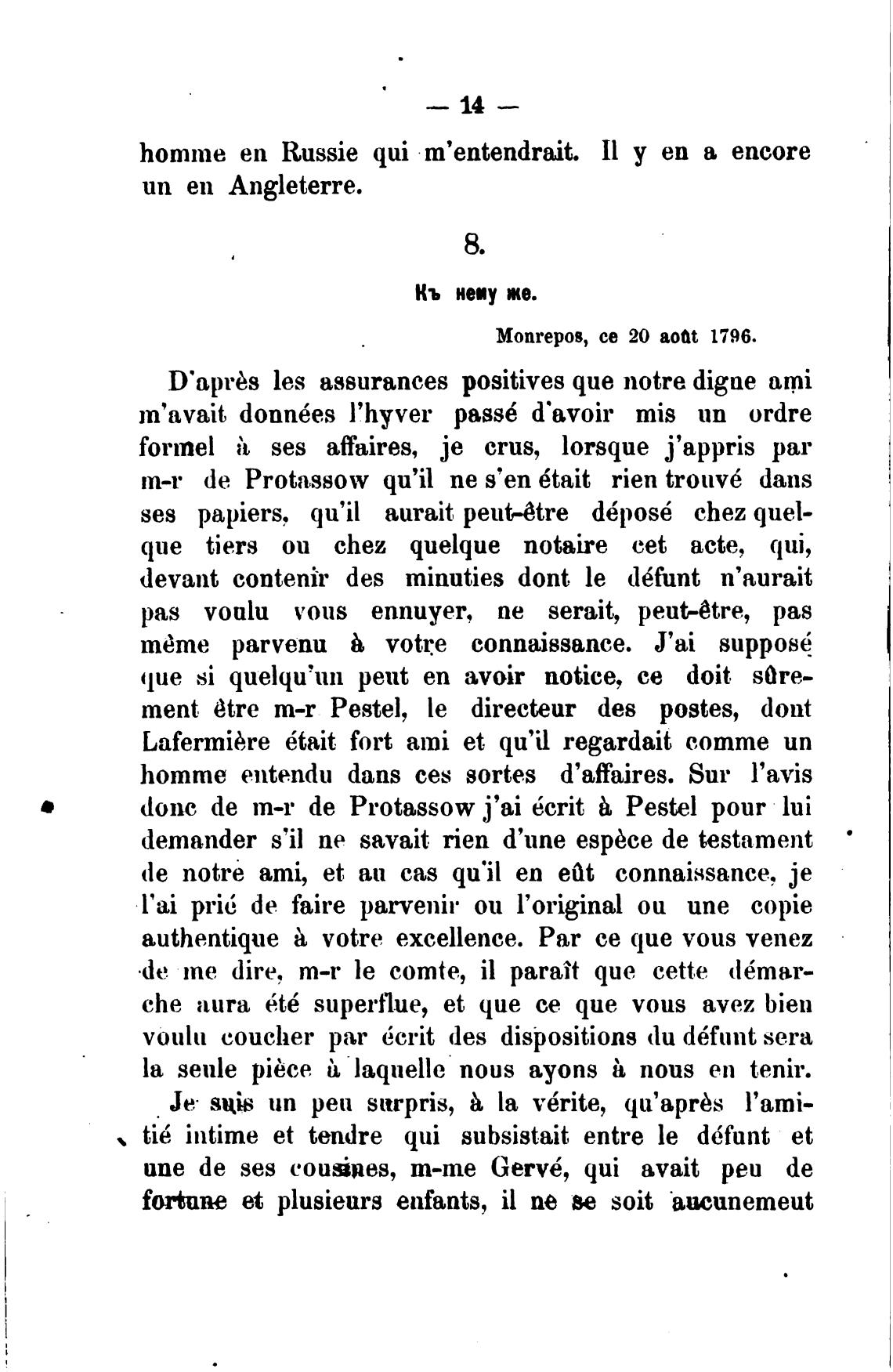 — 14 —

homme en Russie qui m'entendrait. Il y en a encore un en Angleterre.

8.

Къ нему же.

Monrepos, ce 20 août 1796.

D'après les assurances positives que notre digne ami m'avait données l'hyver passé d'avoir mis un ordre formel à ses affaires, je crus, lorsque j'appris par m-r de Protassow qu'il ne s'en était rien trouvé dans ses papiers, qu'il aurait peut-être déposé chez quelque tiers ou chez quelque notaire cet acte, qui, devant contenir des minuties dont le défunt n'aurait pas voulu vous ennuyer, ne serait, peut-être, pas même parvenu à votre connaissance. J'ai supposé que si quelqu'un peut en avoir notice, ce doit sûrement être m-r Pestel, le directeur des postes, dont Lafermière était fort ami et qu'il regardait comme un homme entendu dans ces sortes d'affaires. Sur l'avis donc de m-r de Protassow j'ai écrit à Pestel pour lui demander s'il ne savait rien d'une espèce de testament de notre ami, et au cas qu'il en eût connaissance, je l'ai prié de faire parvenir ou l'original ou une copie authentique à votre excellence. Par ce que vous venez de me dire, m-r le comte, il paraît que cette démarche aura été superflue, et que ce que vous avez bien voulu coucher par écrit des dispositions du défunt sera la seule pièce à laquelle nous ayons à nous en tenir.

Je suis un peu surpris, à la vérite, qu'après l'amitié intime et tendre qui subsistait entre le défunt et une de ses cousines, m-me Gervé, qui avait peu de fortune et plusieurs enfants, il ne se soit aucunemeut